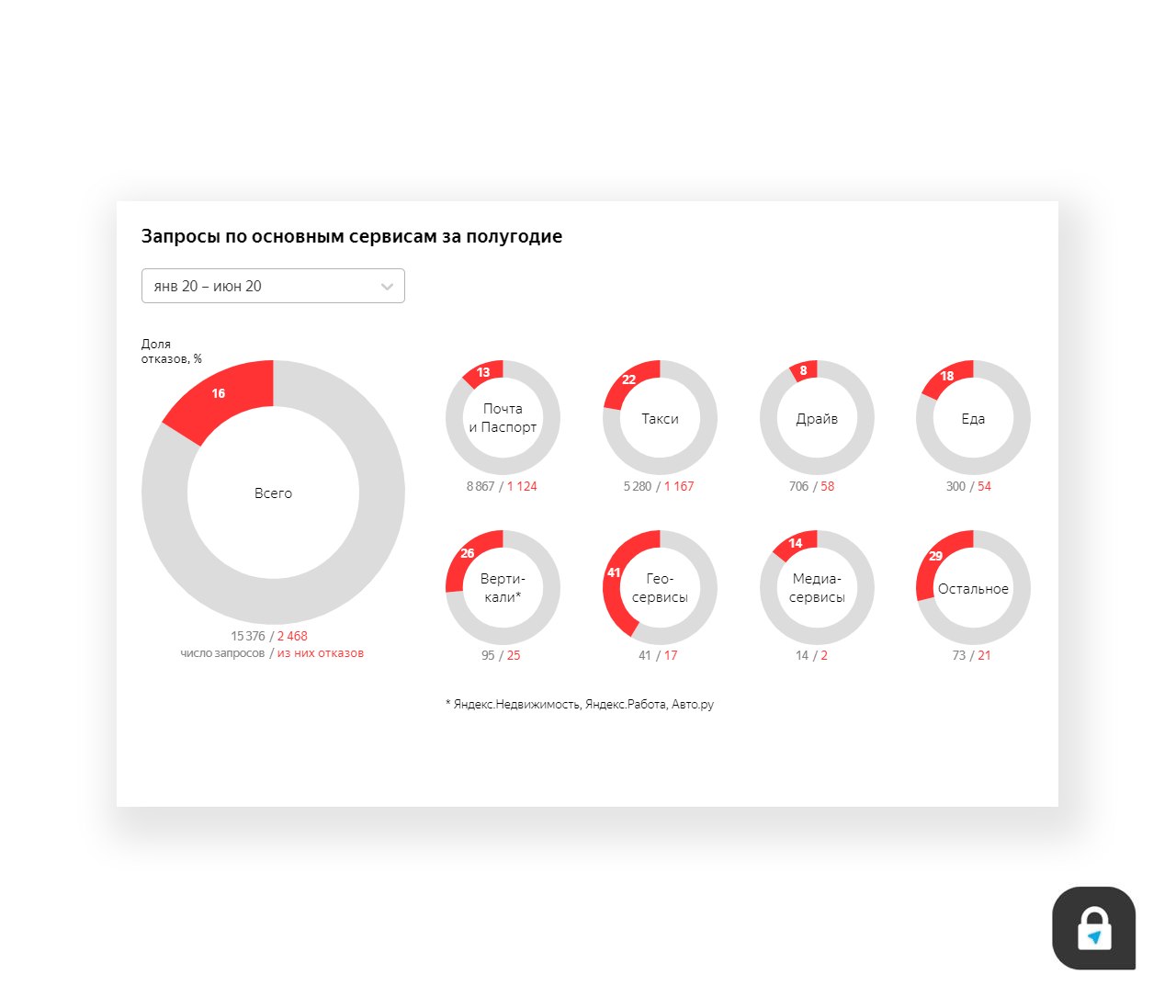 Запросы по основным сервисам за полугодие

янв 20 – июн 20

Доля отказов, %

16
Всего
15 376 / 2 468
число запросов / из них отказов

13
Почта и Паспорт
8 867 / 1 124

22
Такси
5 280 / 1 167

8
Драйв
706 / 58

18
Еда
300 / 54

26
Вертикали*
95 / 25

41
Геосервисы
41 / 17

14
Медиасервисы
14 / 2

29
Остальное
73 / 21

* Яндекс.Недвижимость, Яндекс.Работа, Авто.ру